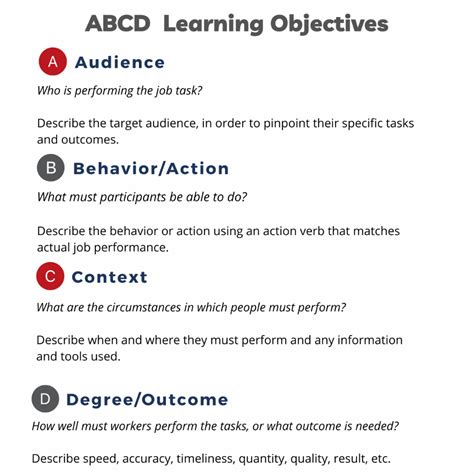 ABCD Learning Objectives

A Audience

Who is performing the job task?

Describe the target audience, in order to pinpoint their specific tasks and outcomes.

B Behavior/Action

What must participants be able to do?

Describe the behavior or action using an action verb that matches actual job performance.

C Context

What are the circumstances in which people must perform?

Describe when and where they must perform and any information and tools used.

D Degree/Outcome

How well must workers perform the tasks, or what outcome is needed?

Describe speed, accuracy, timeliness, quantity, quality, result, etc.